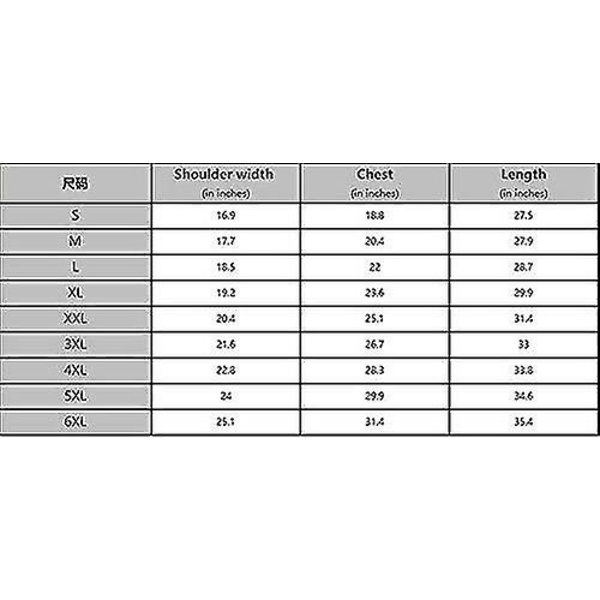 | 尺码 | Shoulder width (in inches) | Chest (in inches) | Length (in inches) |
|---|---|---|---|
| S | 16.9 | 18.8 | 27.5 |
| M | 17.7 | 20.4 | 27.9 |
| L | 18.5 | 22 | 28.7 |
| XL | 19.2 | 23.6 | 29.9 |
| XXL | 20.4 | 25.1 | 31.4 |
| 3XL | 21.6 | 26.7 | 33 |
| 4XL | 22.8 | 28.3 | 33.8 |
| 5XL | 24 | 29.9 | 34.6 |
| 6XL | 25.1 | 31.4 | 35.4 |